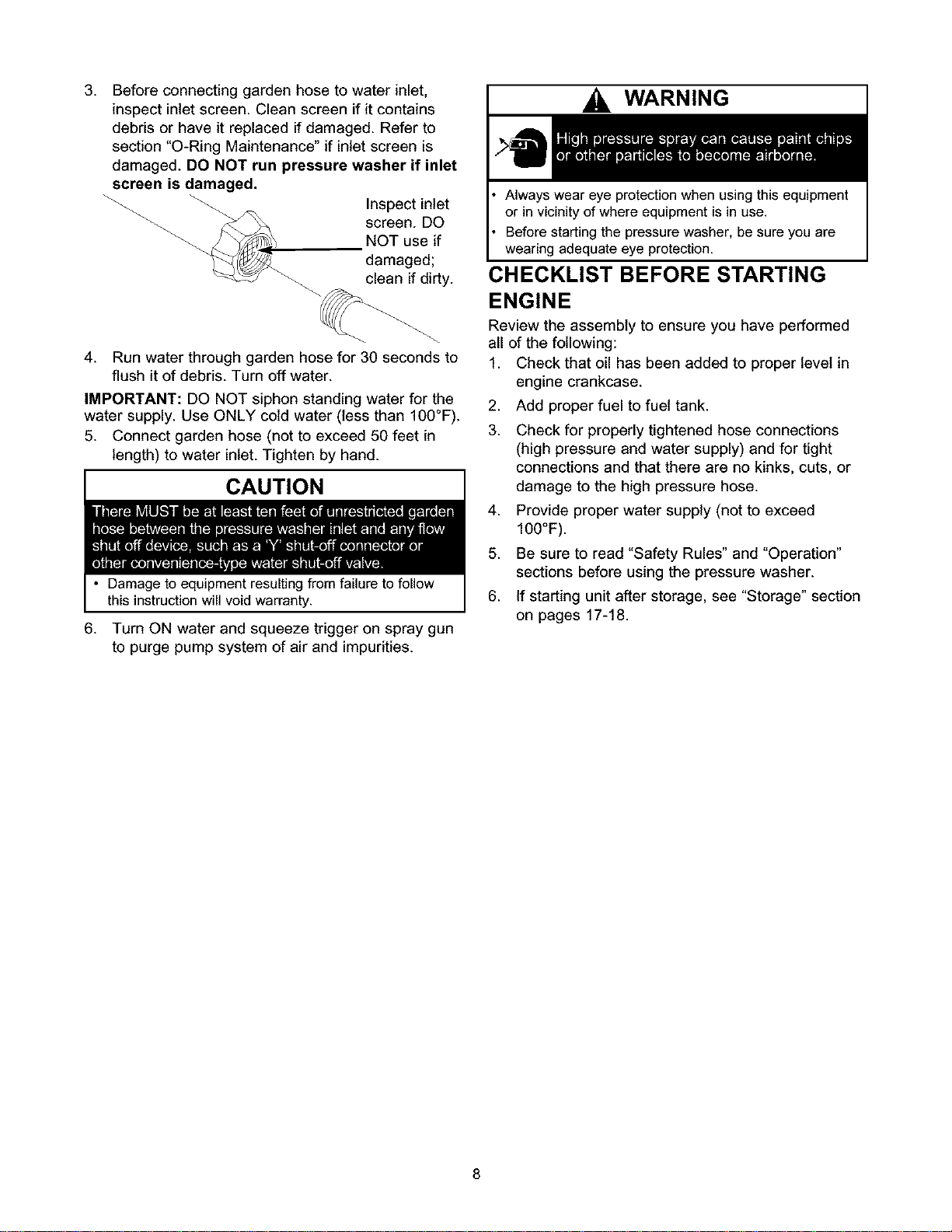 3. Before connecting garden hose to water inlet, inspect inlet screen. Clean screen if it contains debris or have it replaced if damaged. Refer to section "O-Ring Maintenance" if inlet screen is damaged. DO NOT run pressure washer if inlet screen is damaged.

Inspect inlet screen. DO NOT use if damaged; clean if dirty.

4. Run water through garden hose for 30 seconds to flush it of debris. Turn off water.

IMPORTANT: DO NOT siphon standing water for the water supply. Use ONLY cold water (less than 100°F).

5. Connect garden hose (not to exceed 50 feet in length) to water inlet. Tighten by hand.

CAUTION

There MUST be at least ten feet of unrestricted garden hose between the pressure washer inlet and any flow shut off device, such as a 'Y' shut-off connector or other convenience-type water shut-off valve.

• Damage to equipment resulting from failure to follow this instruction will void warranty.

6. Turn ON water and squeeze trigger on spray gun to purge pump system of air and impurities.

WARNING

High pressure spray can cause paint chips or other particles to become airborne.

• Always wear eye protection when using this equipment or in vicinity of where equipment is in use.
• Before starting the pressure washer, be sure you are wearing adequate eye protection.

CHECKLIST BEFORE STARTING ENGINE

Review the assembly to ensure you have performed all of the following:

1. Check that oil has been added to proper level in engine crankcase.
2. Add proper fuel to fuel tank.
3. Check for properly tightened hose connections (high pressure and water supply) and for tight connections and that there are no kinks, cuts, or damage to the high pressure hose.
4. Provide proper water supply (not to exceed 100°F).
5. Be sure to read "Safety Rules" and "Operation" sections before using the pressure washer.
6. If starting unit after storage, see "Storage" section on pages 17-18.

8